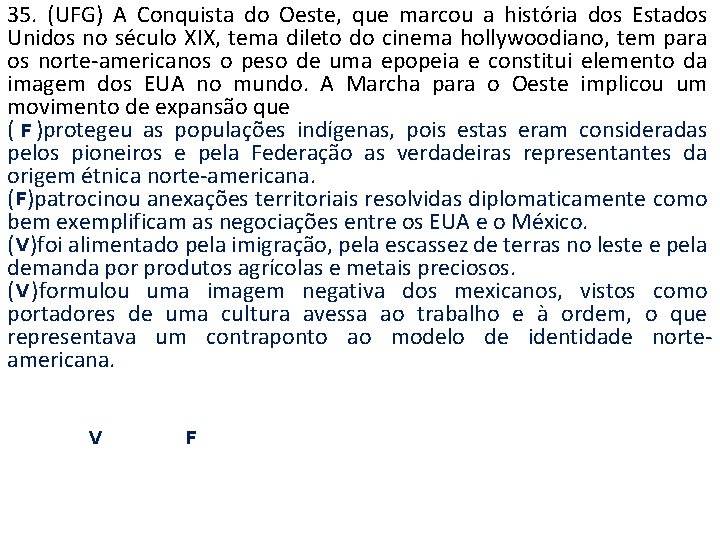 35. (UFG) A Conquista do Oeste, que marcou a história dos Estados Unidos no século XIX, tema dileto do cinema hollywoodiano, tem para os norte-americanos o peso de uma epopeia e constitui elemento da imagem dos EUA no mundo. A Marcha para o Oeste implicou um movimento de expansão que

( F )protegeu as populações indígenas, pois estas eram consideradas pelos pioneiros e pela Federação as verdadeiras representantes da origem étnica norte-americana.

(F)patrocinou anexações territoriais resolvidas diplomaticamente como bem exemplificam as negociações entre os EUA e o México.

(V)foi alimentado pela imigração, pela escassez de terras no leste e pela demanda por produtos agrícolas e metais preciosos.

(V)formulou uma imagem negativa dos mexicanos, vistos como portadores de uma cultura avessa ao trabalho e à ordem, o que representava um contraponto ao modelo de identidade norte-americana.

V F